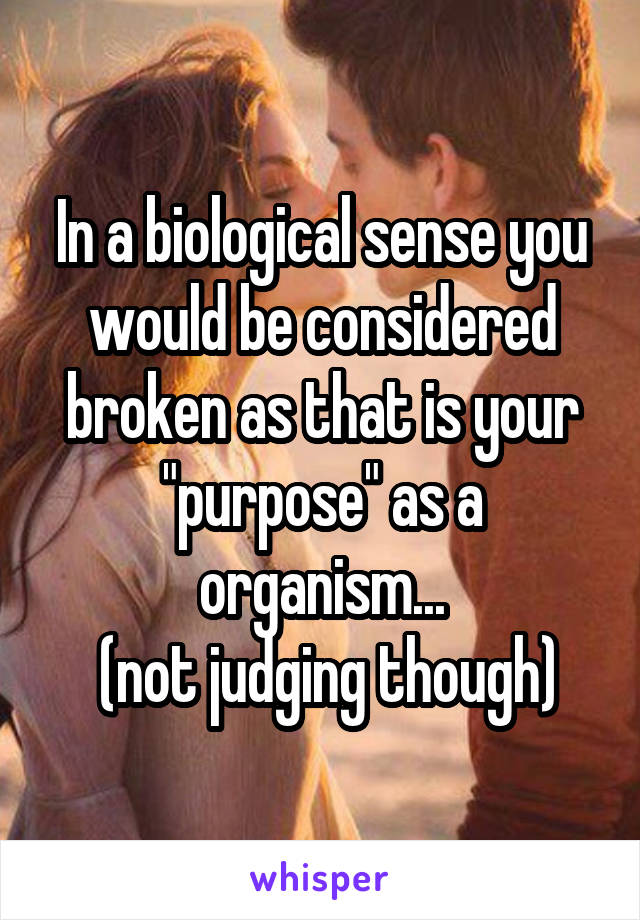 In a biological sense you would be considered broken as that is your "purpose" as a organism...
(not judging though)

whisper